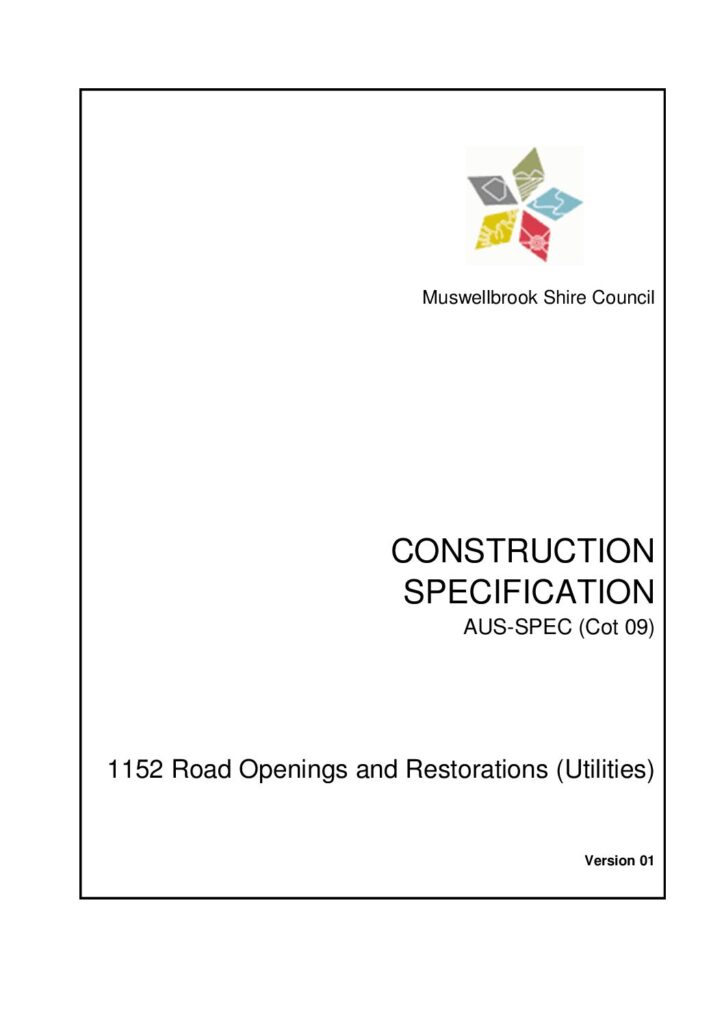 Muswellbrook Shire Council

CONSTRUCTION SPECIFICATION

AUS-SPEC (Cot 09)

1152 Road Openings and Restorations (Utilities)

Version 01